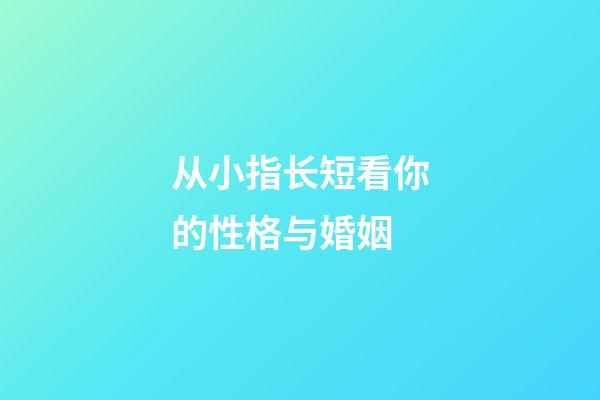 从小指长短看你的性格与婚姻